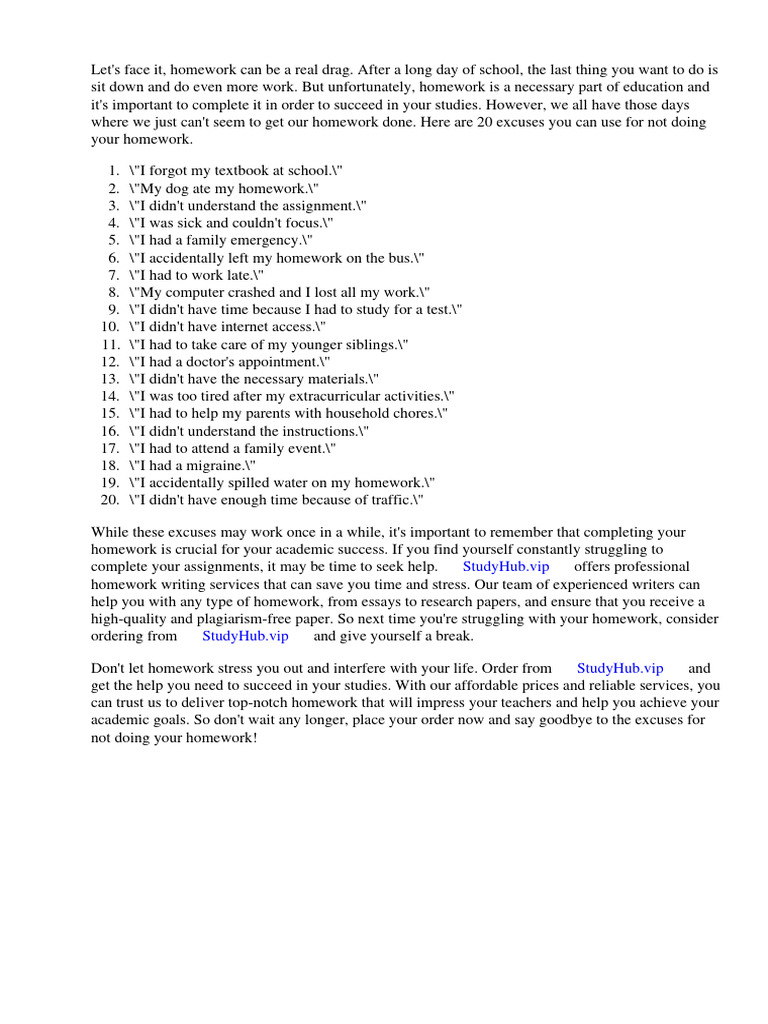 Let's face it, homework can be a real drag. After a long day of school, the last thing you want to do is sit down and do even more work. But unfortunately, homework is a necessary part of education and it's important to complete it in order to succeed in your studies. However, we all have those days where we just can't seem to get our homework done. Here are 20 excuses you can use for not doing your homework.

1. \"I forgot my textbook at school.\"
2. \"My dog ate my homework.\"
3. \"I didn't understand the assignment.\"
4. \"I was sick and couldn't focus.\"
5. \"I had a family emergency.\"
6. \"I accidentally left my homework on the bus.\"
7. \"I had to work late.\"
8. \"My computer crashed and I lost all my work.\"
9. \"I didn't have time because I had to study for a test.\"
10. \"I didn't have internet access.\"
11. \"I had to take care of my younger siblings.\"
12. \"I had a doctor's appointment.\"
13. \"I didn't have the necessary materials.\"
14. \"I was too tired after my extracurricular activities.\"
15. \"I had to help my parents with household chores.\"
16. \"I didn't understand the instructions.\"
17. \"I had to attend a family event.\"
18. \"I had a migraine.\"
19. \"I accidentally spilled water on my homework.\"
20. \"I didn't have enough time because of traffic.\"

While these excuses may work once in a while, it's important to remember that completing your homework is crucial for your academic success. If you find yourself constantly struggling to complete your assignments, it may be time to seek help. StudyHub.vip offers professional homework writing services that can save you time and stress. Our team of experienced writers can help you with any type of homework, from essays to research papers, and ensure that you receive a high-quality and plagiarism-free paper. So next time you're struggling with your homework, consider ordering from StudyHub.vip and give yourself a break.

Don't let homework stress you out and interfere with your life. Order from StudyHub.vip and get the help you need to succeed in your studies. With our affordable prices and reliable services, you can trust us to deliver top-notch homework that will impress your teachers and help you achieve your academic goals. So don't wait any longer, place your order now and say goodbye to the excuses for not doing your homework!